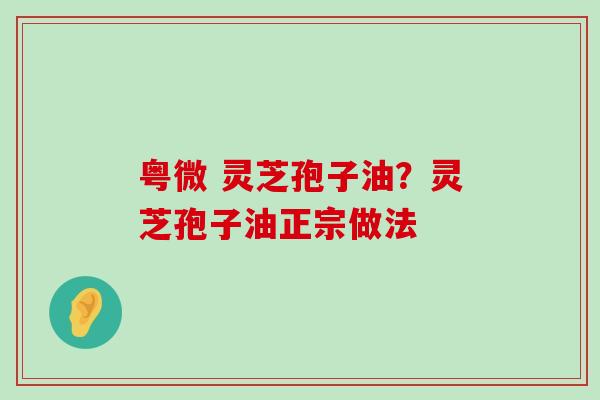 粤微 灵芝孢子油？灵芝孢子油正宗做法